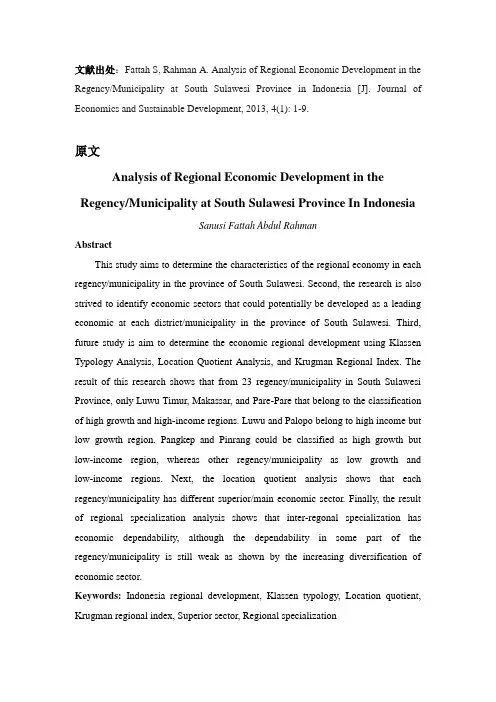 文献出处：Fattah S, Rahman A. Analysis of Regional Economic Development in the Regency/Municipality at South Sulawesi Province in Indonesia [J]. Journal of Economics and Sustainable Development, 2013, 4(1): 1-9.

原文

Analysis of Regional Economic Development in the Regency/Municipality at South Sulawesi Province In Indonesia

Sanusi Fattah Abdul Rahman

Abstract

This study aims to determine the characteristics of the regional economy in each regency/municipality in the province of South Sulawesi. Second, the research is also strived to identify economic sectors that could potentially be developed as a leading economic at each district/municipality in the province of South Sulawesi. Third, future study is aim to determine the economic regional development using Klassen Typology Analysis, Location Quotient Analysis, and Krugman Regional Index. The result of this research shows that from 23 regency/municipality in South Sulawesi Province, only Luwu Timur, Makassar, and Pare-Pare that belong to the classification of high growth and high-income regions. Luwu and Palopo belong to high income but low growth region. Pangkep and Pinrang could be classified as high growth but low-income region, whereas other regency/municipality as low growth and low-income regions. Next, the location quotient analysis shows that each regency/municipality has different superior/main economic sector. Finally, the result of regional specialization analysis shows that inter-regonal specialization has economic dependability, although the dependability in some part of the regency/municipality is still weak as shown by the increasing diversification of economic sector.

Keywords: Indonesia regional development, Klassen typology, Location quotient, Krugman regional index, Superior sector, Regional specialization